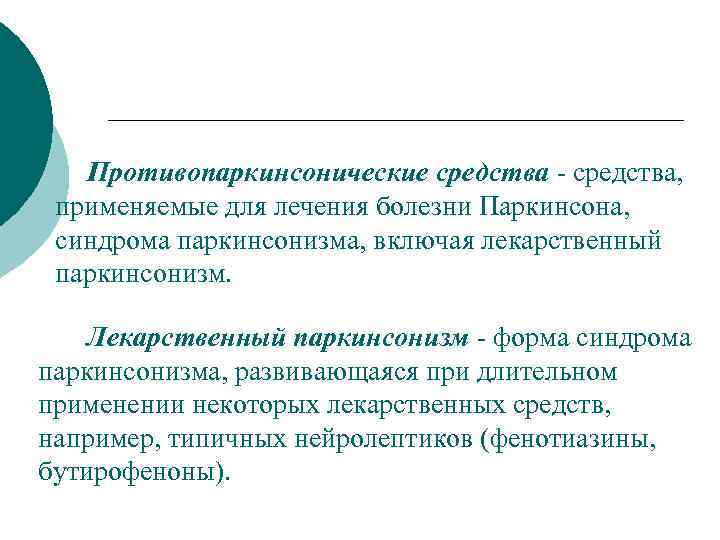 Противопаркинсонические средства - средства, применяемые для лечения болезни Паркинсона, синдрома паркинсонизма, включая лекарственный паркинсонизм.

Лекарственный паркинсонизм - форма синдрома паркинсонизма, развивающаяся при длительном применении некоторых лекарственных средств, например, типичных нейролептиков (фенотиазины, бутирофеноны).